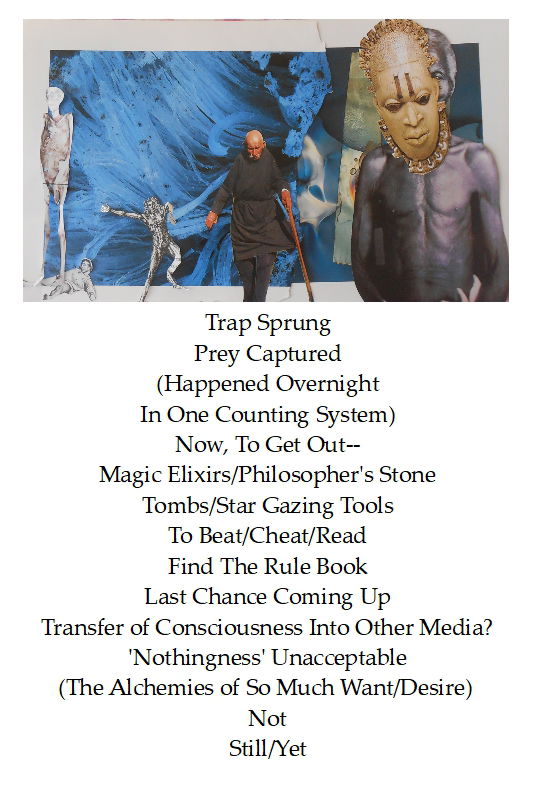 Trap Sprung
Prey Captured
(Happened Overnight
In One Counting System)
Now, To Get Out--
Magic Elixirs/Philosopher's Stone
Tombs/Star Gazing Tools
To Beat/Cheat/Read
Find The Rule Book
Last Chance Coming Up
Transfer of Consciousness Into Other Media?
'Nothingness' Unacceptable
(The Alchemies of So Much Want/Desire)
Not
Still/Yet